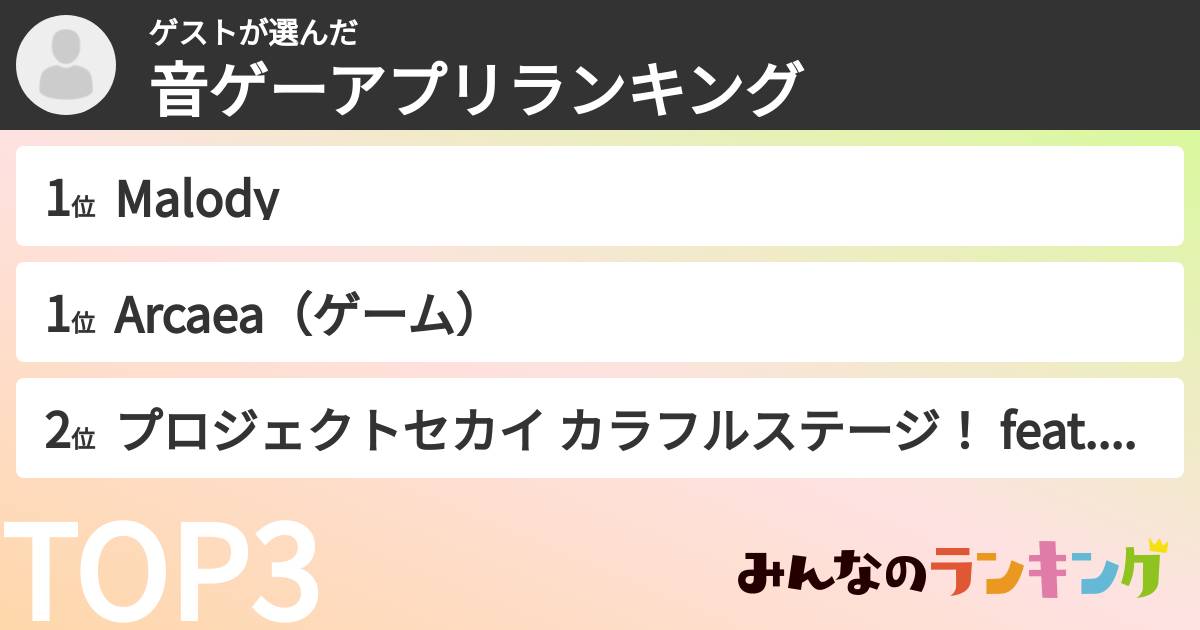 ゲストが選んだ
音ゲーアプリランキング

1位 Malody

1位 Arcaea（ゲーム）

2位 プロジェクトセカイ カラフルステージ！ feat....

TOP3

みんなのランキング